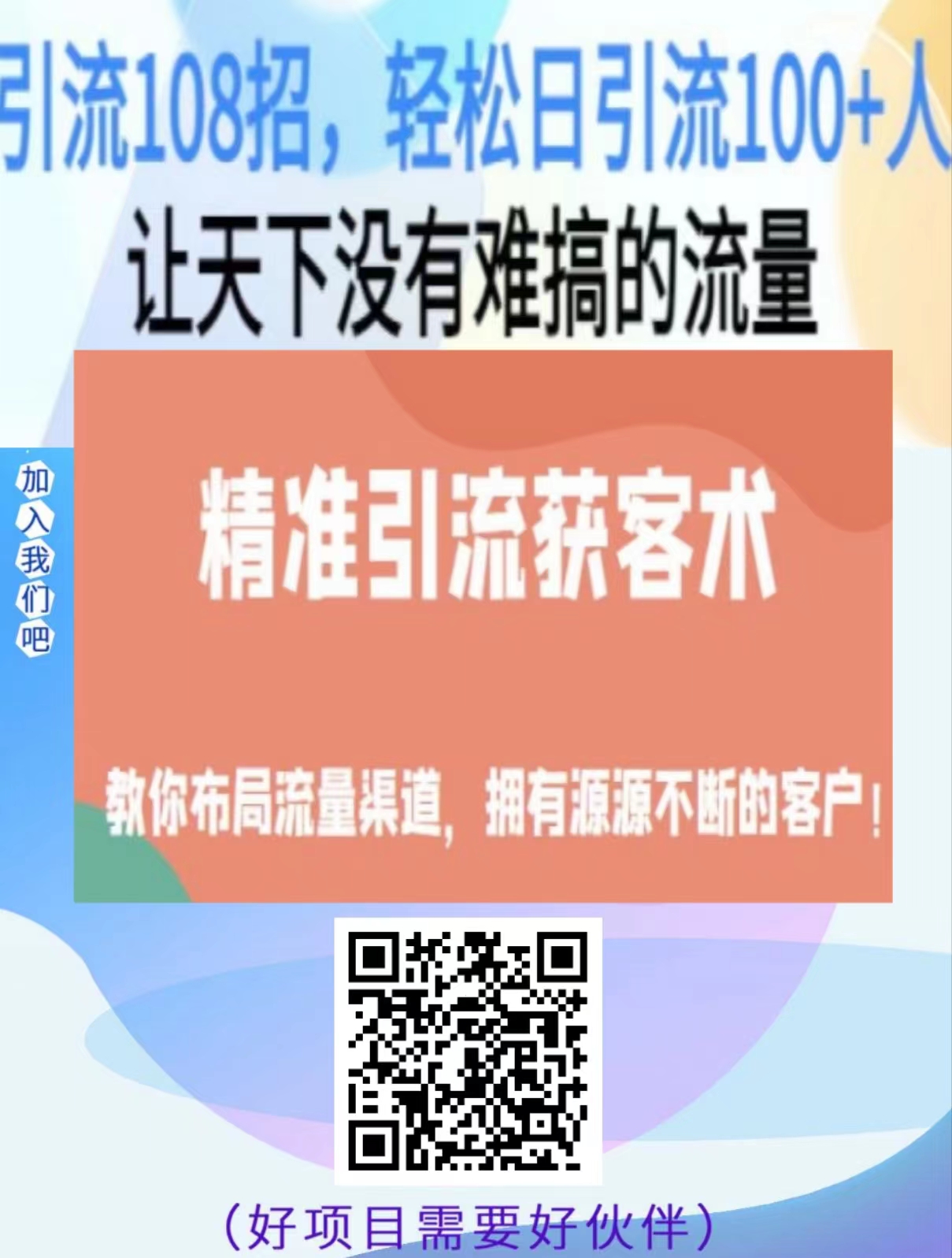 引流108招，轻松日引流100+人

让天下没有难搞的流量

加入我们吧

精准引流获客术

教你布局流量渠道，拥有源源不断的客户！

（好项目需要好伙伴）